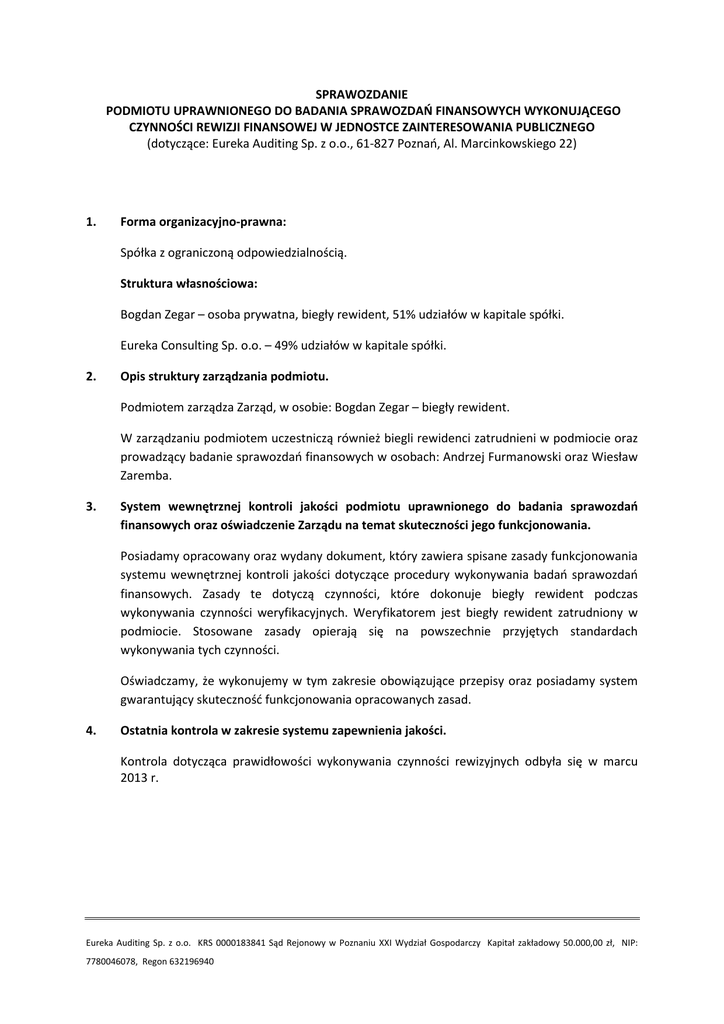 SPRAWOZDANIE
PODMIOTU UPRAWNIONEGO DO BADANIA SPRAWOZDAŃ FINANSOWYCH WYKONUJĄCEGO CZYNNOŚCI REWIZJI FINANSOWEJ W JEDNOSTCE ZAINTERESOWANIA PUBLICZNEGO
(dotyczące: Eureka Auditing Sp. z o.o., 61-827 Poznań, Al. Marcinkowskiego 22)

1. Forma organizacyjno-prawna:

Spółka z ograniczoną odpowiedzialnością.

Struktura własnościowa:

Bogdan Zegar – osoba prywatna, biegły rewident, 51% udziałów w kapitale spółki.

Eureka Consulting Sp. o.o. – 49% udziałów w kapitale spółki.

2. Opis struktury zarządzania podmiotu.

Podmiotem zarządza Zarząd, w osobie: Bogdan Zegar – biegły rewident.

W zarządzaniu podmiotem uczestniczą również biegli rewidenci zatrudnieni w podmiocie oraz prowadzący badanie sprawozdań finansowych w osobach: Andrzej Furmanowski oraz Wiesław Zaremba.

3. System wewnętrznej kontroli jakości podmiotu uprawnionego do badania sprawozdań finansowych oraz oświadczenie Zarządu na temat skuteczności jego funkcjonowania.

Posiadamy opracowany oraz wydany dokument, który zawiera spisane zasady funkcjonowania systemu wewnętrznej kontroli jakości dotyczące procedury wykonywania badań sprawozdań finansowych. Zasady te dotyczą czynności, które dokonuje biegły rewident podczas wykonywania czynności weryfikacyjnych. Weryfikatorem jest biegły rewident zatrudniony w podmiocie. Stosowane zasady opierają się na powszechnie przyjętych standardach wykonywania tych czynności.

Oświadczamy, że wykonujemy w tym zakresie obowiązujące przepisy oraz posiadamy system gwarantujący skuteczność funkcjonowania opracowanych zasad.

4. Ostatnia kontrola w zakresie systemu zapewnienia jakości.

Kontrola dotycząca prawidłowości wykonywania czynności rewizyjnych odbyła się w marcu 2013 r.

Eureka Auditing Sp. z o.o. KRS 0000183841 Sąd Rejonowy w Poznaniu XXI Wydział Gospodarczy Kapitał zakładowy 50.000,00 zł, NIP: 7780046078, Regon 632196940